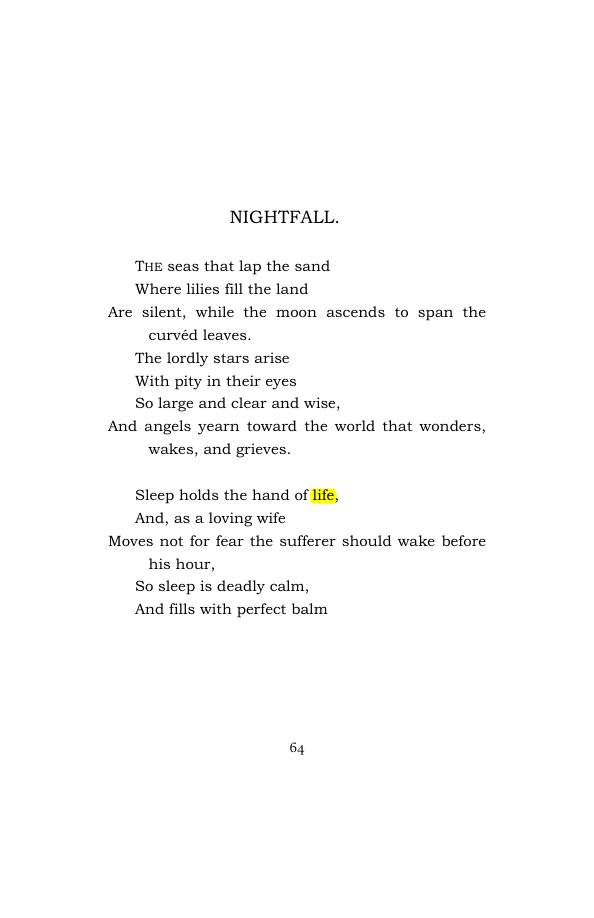 NIGHTFALL.

THE seas that lap the sand
Where lilies fill the land
Are silent, while the moon ascends to span the curvéd leaves.
The lordly stars arise
With pity in their eyes
So large and clear and wise,
And angels yearn toward the world that wonders, wakes, and grieves.

Sleep holds the hand of life,
And, as a loving wife
Moves not for fear the sufferer should wake before his hour,
So sleep is deadly calm,
And fills with perfect balm

64